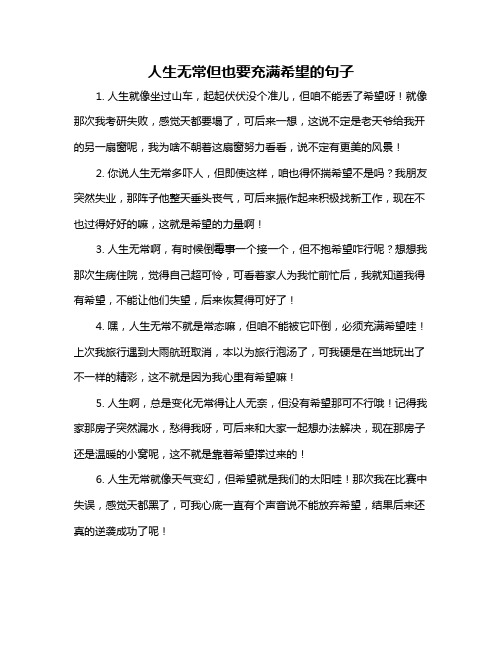 人生无常但也要充满希望的句子

1. 人生就像坐过山车，起起伏伏没个准儿，但咱不能丢了希望呀！就像那次我考研失败，感觉天都要塌了，可后来一想，这说不定是老天爷给我开的另一扇窗呢，我为啥不朝着这扇窗努力看看，说不定有更美的风景！

2. 你说人生无常多吓人，但即使这样，咱也得怀揣希望不是吗？我朋友突然失业，那阵子他整天垂头丧气，可后来振作起来积极找新工作，现在不也过得好好的嘛，这就是希望的力量啊！

3. 人生无常啊，有时候倒霉事一个接一个，但不抱希望咋行呢？想想我那次生病住院，觉得自己超可怜，可看着家人为我忙前忙后，我就知道我得有希望，不能让他们失望，后来恢复得可好了！

4. 嘿，人生无常不就是常态嘛，但咱不能被它吓倒，必须充满希望哇！上次我旅行遇到大雨航班取消，本以为旅行泡汤了，可我硬是在当地玩出了不一样的精彩，这不就是因为我心里有希望嘛！

5. 人生啊，总是变化无常得让人无奈，但没有希望那可不行哦！记得我家那房子突然漏水，愁得我呀，可后来和大家一起想办法解决，现在那房子还是温暖的小窝呢，这不就是靠着希望撑过来的！

6. 人生无常就像天气变幻，但希望就是我们的太阳哇！那次我在比赛中失误，感觉天都黑了，可我心底一直有个声音说不能放弃希望，结果后来还真的逆袭成功了呢！